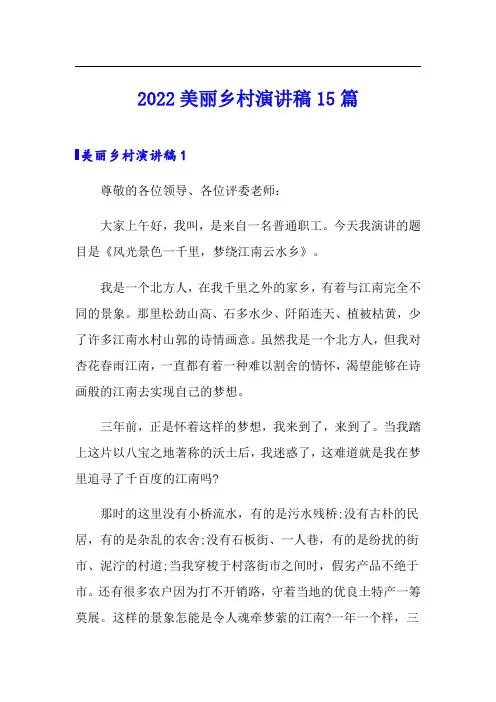 2022美丽乡村演讲稿15篇

美丽乡村演讲稿1

尊敬的各位领导、各位评委老师：

大家上午好，我叫，是来自一名普通职工。今天我演讲的题目是《风光景色一千里，梦绕江南云水乡》。

我是一个北方人，在我千里之外的家乡，有着与江南完全不同的景象。那里松劲山高、石多水少、阡陌连天、植被枯黄，少了许多江南水村山郭的诗情画意。虽然我是一个北方人，但我对杏花春雨江南，一直都有着一种难以割舍的情怀，渴望能够在诗画般的江南去实现自己的梦想。

三年前，正是怀着这样的梦想，我来到了，来到了。当我踏上这片以八宝之地著称的沃土后，我迷惑了，这难道就是我在梦里追寻了千百度的江南吗?

那时的这里没有小桥流水，有的是污水残桥;没有古朴的民居，有的是杂乱的农舍;没有石板街、一人巷，有的是纷扰的街市、泥泞的村道;当我穿梭于村落街市之间时，假劣产品不绝于市。还有很多农户因为打不开销路，守着当地的优良土特产一筹莫展。这样的景象怎能是令人魂牵梦萦的江南?一年一个样，三